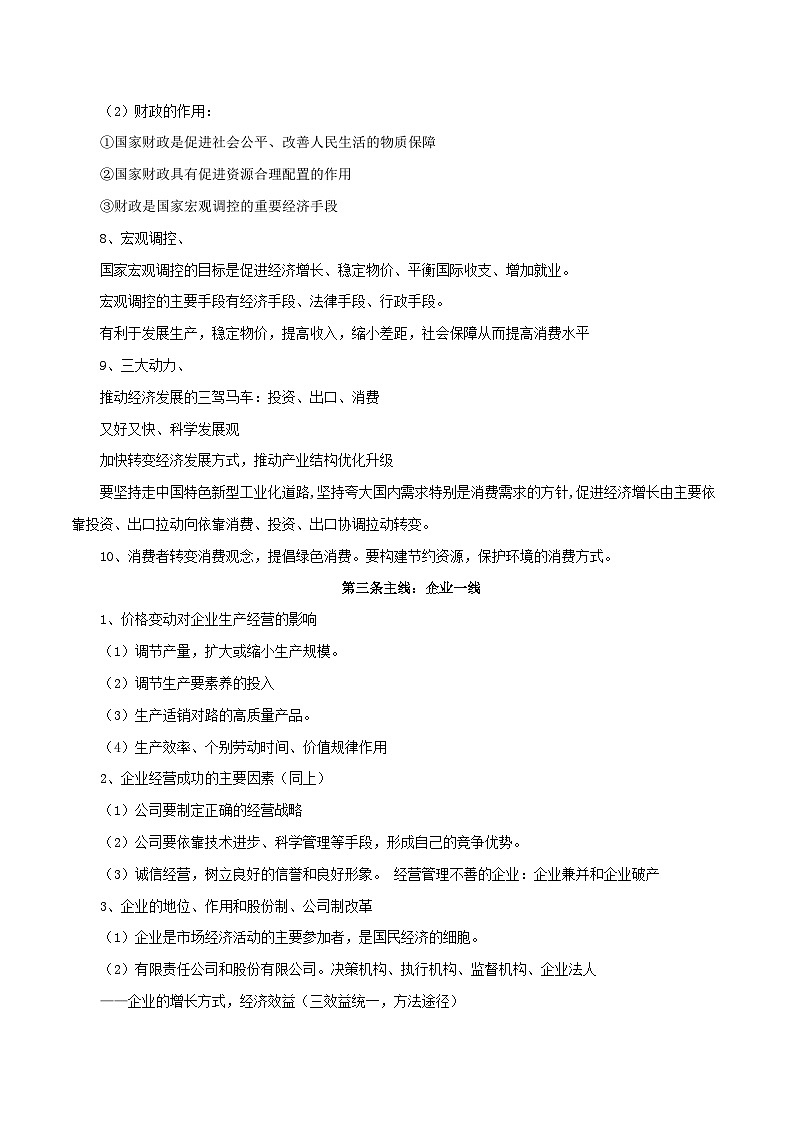 （2）财政的作用：

①国家财政是促进社会公平、改善人民生活的物质保障

②国家财政具有促进资源合理配置的作用

③财政是国家宏观调控的重要经济手段

8、宏观调控、

国家宏观调控的目标是促进经济增长、稳定物价、平衡国际收支、增加就业。

宏观调控的主要手段有经济手段、法律手段、行政手段。

有利于发展生产，稳定物价，提高收入，缩小差距，社会保障从而提高消费水平

9、三大动力、

推动经济发展的三驾马车：投资、出口、消费

又好又快、科学发展观

加快转变经济发展方式，推动产业结构优化升级

要坚持走中国特色新型工业化道路，坚持夸大国内需求特别是消费需求的方针，促进经济增长由主要依靠投资、出口拉动向依靠消费、投资、出口协调拉动转变。

10、消费者转变消费观念，提倡绿色消费。要构建节约资源，保护环境的消费方式。

第三条主线：企业一线

1、价格变动对企业生产经营的影响

（1）调节产量，扩大或缩小生产规模。

（2）调节生产要素养的投入

（3）生产适销对路的高质量产品。

（4）生产效率、个别劳动时间、价值规律作用

2、企业经营成功的主要因素（同上）

（1）公司要制定正确的经营战略

（2）公司要依靠技术进步、科学管理等手段，形成自己的竞争优势。

（3）诚信经营，树立良好的信誉和良好形象。 经营管理不善的企业：企业兼并和企业破产

3、企业的地位、作用和股份制、公司制改革

（1）企业是市场经济活动的主要参加者，是国民经济的细胞。

（2）有限责任公司和股份有限公司。决策机构、执行机构、监督机构、企业法人

——企业的增长方式，经济效益（三效益统一，方法途径）